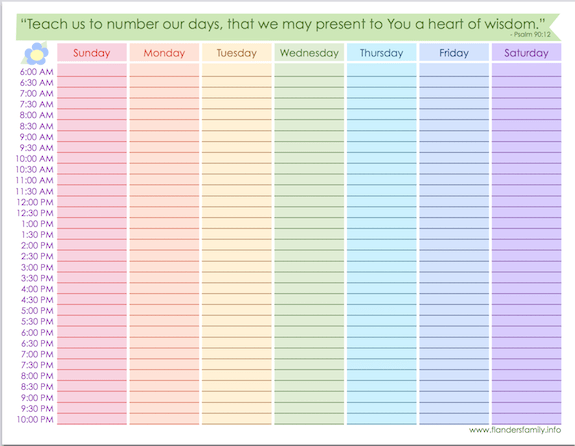 "Teach us to number our days, that we may present to You a heart of wisdom."
- Psalm 90:12

| | Sunday | Monday | Tuesday | Wednesday | Thursday | Friday | Saturday |
|---|---|---|---|---|---|---|---|
| 6:00 AM | | | | | | | |
| 6:30 AM | | | | | | | |
| 7:00 AM | | | | | | | |
| 7:30 AM | | | | | | | |
| 8:00 AM | | | | | | | |
| 8:30 AM | | | | | | | |
| 9:00 AM | | | | | | | |
| 9:30 AM | | | | | | | |
| 10:00 AM | | | | | | | |
| 10:30 AM | | | | | | | |
| 11:00 AM | | | | | | | |
| 11:30 AM | | | | | | | |
| 12:00 PM | | | | | | | |
| 12:30 PM | | | | | | | |
| 1:00 PM | | | | | | | |
| 1:30 PM | | | | | | | |
| 2:00 PM | | | | | | | |
| 2:30 PM | | | | | | | |
| 3:00 PM | | | | | | | |
| 3:30 PM | | | | | | | |
| 4:00 PM | | | | | | | |
| 4:30 PM | | | | | | | |
| 5:00 PM | | | | | | | |
| 5:30 PM | | | | | | | |
| 6:00 PM | | | | | | | |
| 6:30 PM | | | | | | | |
| 7:00 PM | | | | | | | |
| 7:30 PM | | | | | | | |
| 8:00 PM | | | | | | | |
| 8:30 PM | | | | | | | |
| 9:00 PM | | | | | | | |
| 9:30 PM | | | | | | | |
| 10:00 PM | | | | | | | |

www.flandersfamily.info